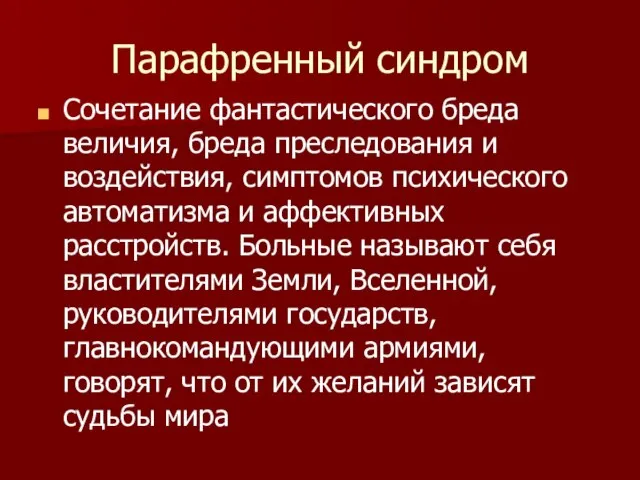 Парафренный синдром

Сочетание фантастического бреда величия, бреда преследования и воздействия, симптомов психического автоматизма и аффективных расстройств. Больные называют себя властителями Земли, Вселенной, руководителями государств, главнокомандующими армиями, говорят, что от их желаний зависят судьбы мира